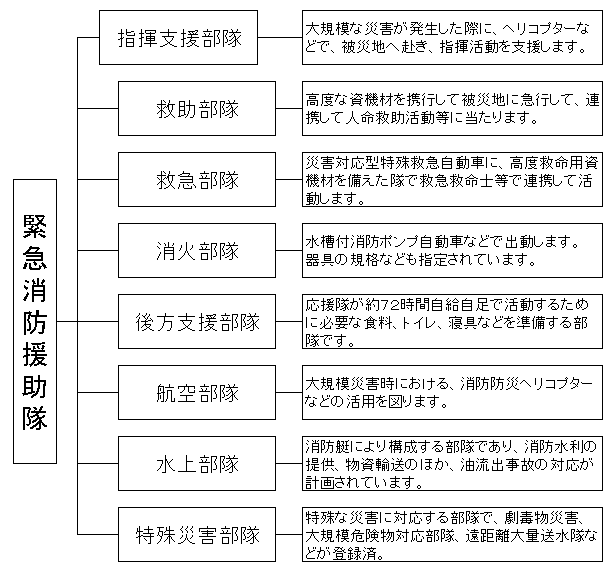 緊急消防援助隊

指揮支援部隊
大規模な災害が発生した際に、ヘリコプターなどで、被災地へ赴き、指揮活動を支援します。

救助部隊
高度な資機材を携行して被災地に急行して、連携して人命救助活動等に当たります。

救急部隊
災害対応型特殊救急自動車に、高度救命用資機材を備えた隊で救急救命士等で連携して活動します。

消火部隊
水槽付消防ポンプ自動車などで出動します。器具の規格なども指定されています。

後方支援部隊
応援隊が約72時間自給自足で活動するために必要な食料、トイレ、寝具などを準備する部隊です。

航空部隊
大規模災害時における、消防防災ヘリコプターなどの活用を図ります。

水上部隊
消防艇により構成する部隊であり、消防水利の提供、物資輸送のほか、油流出事故の対応が計画されています。

特殊災害部隊
特殊な災害に対応する部隊で、劇毒物災害、大規模危険物対応部隊、遠距離大量送水隊などが登録済。